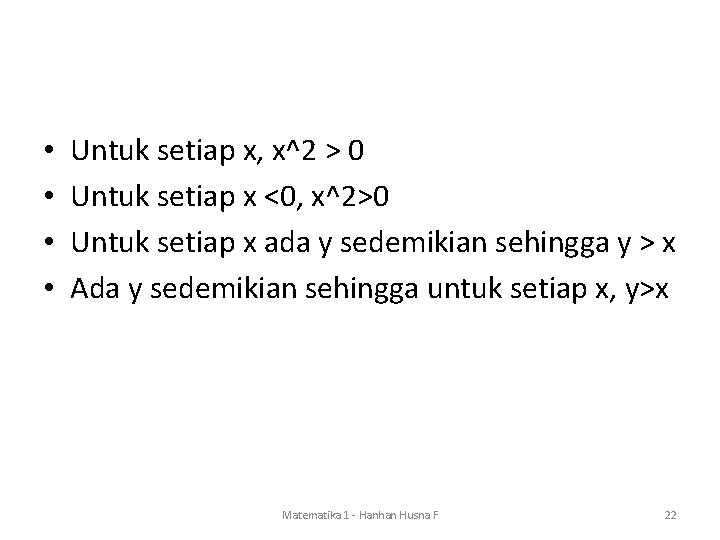 • Untuk setiap x, x^2 > 0
• Untuk setiap x <0, x^2>0
• Untuk setiap x ada y sedemikian sehingga y > x
• Ada y sedemikian sehingga untuk setiap x, y>x

Matematika 1 - Hanhan Husna F

22